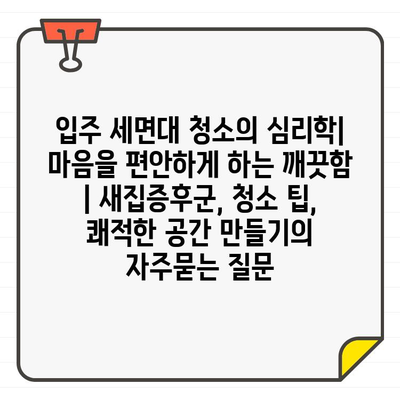 입주 세면대 청소의 심리학| 마음을 편안하게 하는 깨끗함 | 새집증후군, 청소 팁, 쾌적한 공간 만들기의 자주묻는 질문